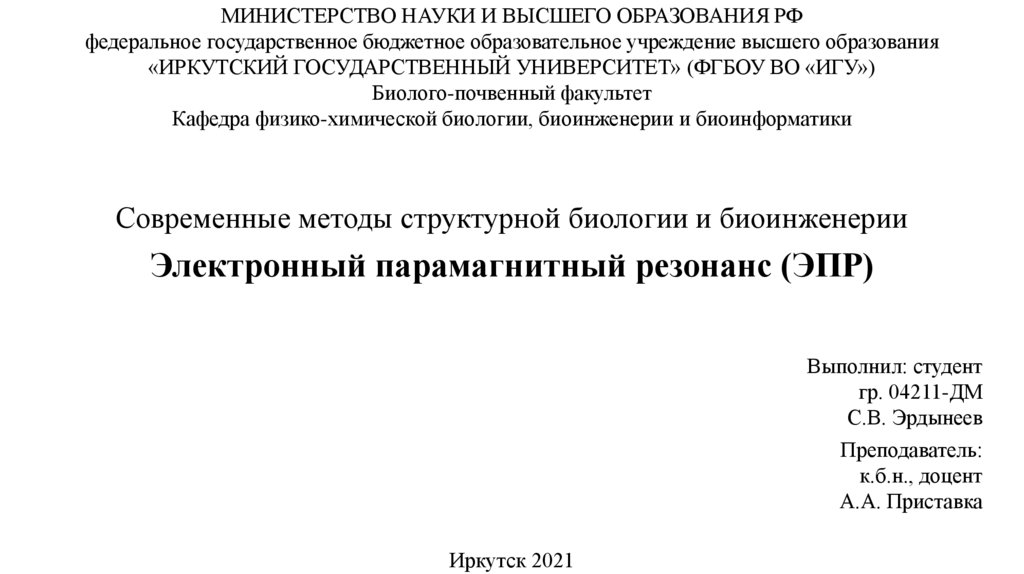 МИНИСТЕРСТВО НАУКИ И ВЫСШЕГО ОБРАЗОВАНИЯ РФ
федеральное государственное бюджетное образовательное учреждение высшего образования
«ИРКУТСКИЙ ГОСУДАРСТВЕННЫЙ УНИВЕРСИТЕТ» (ФГБОУ ВО «ИГУ»)
Биолого-почвенный факультет
Кафедра физико-химической биологии, биоинженерии и биоинформатики

Современные методы структурной биологии и биоинженерии

Электронный парамагнитный резонанс (ЭПР)

Выполнил: студент
гр. 04211-ДМ
С.В. Эрдынеев

Преподаватель:
к.б.н., доцент
А.А. Приставка

Иркутск 2021